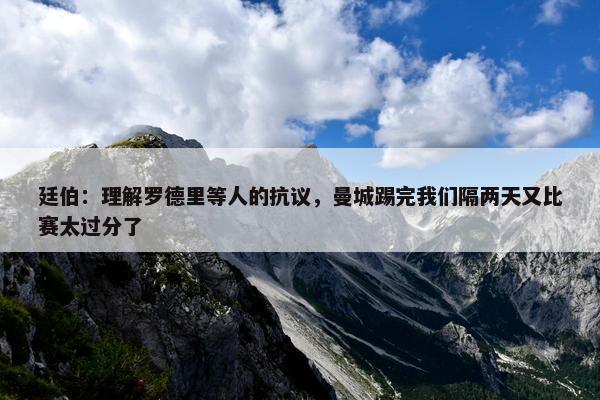 廷伯：理解罗德里等人的抗议，曼城踢完我们隔两天又比赛太过分了